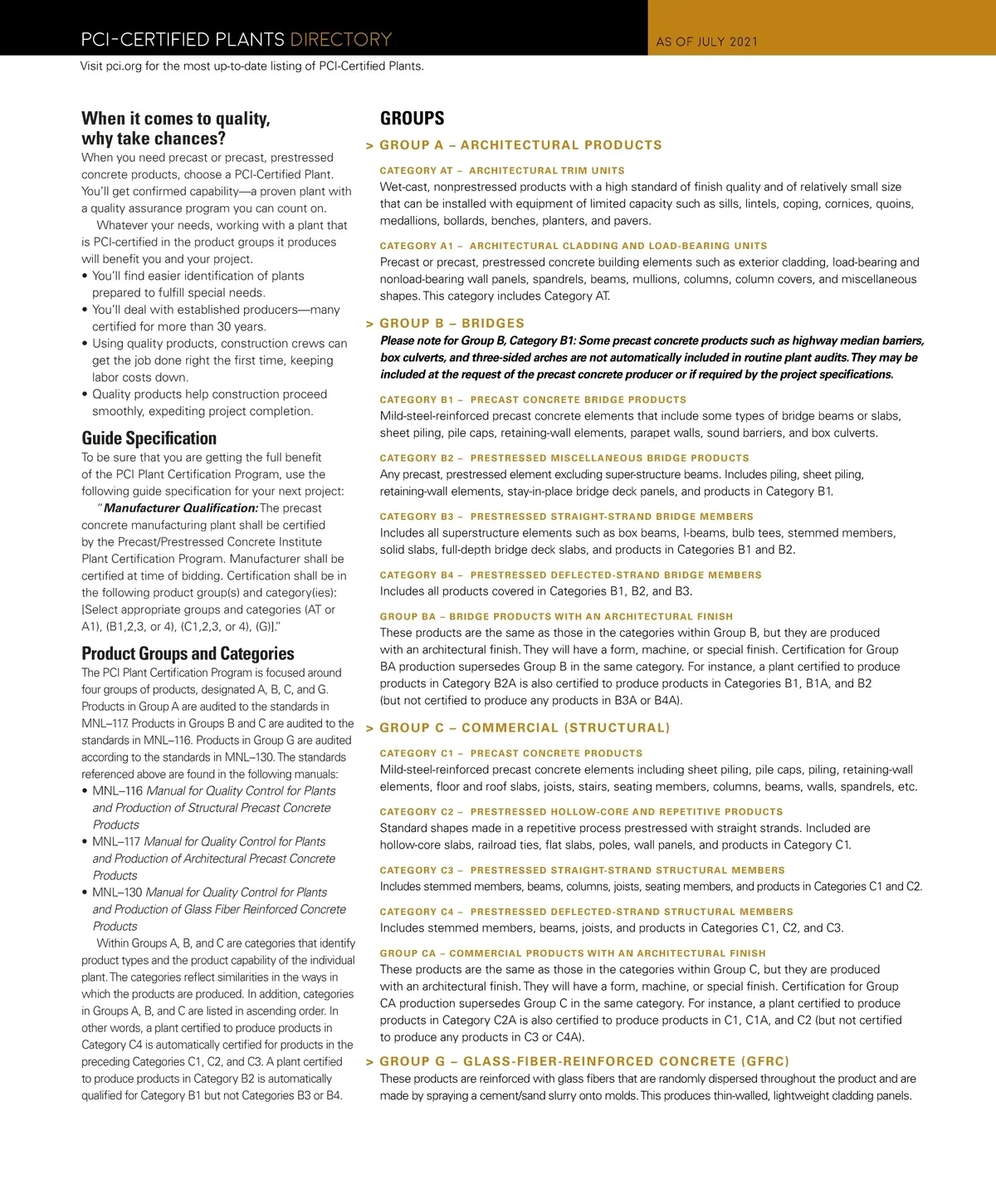 PCI-CERTIFIED PLANTS DIRECTORY

AS OF JULY 2021

Visit pci.org for the most up-to-date listing of PCI-Certified Plants.

When it comes to quality, why take chances?

When you need precast or precast, prestressed concrete products, choose a PCI-Certified Plant. You'll get confirmed capability—a proven plant with a quality assurance program you can count on.

Whatever your needs, working with a plant that is PCI-certified in the product groups it produces will benefit you and your project.

• You'll find easier identification of plants prepared to fulfill special needs.
• You'll deal with established producers—many certified for more than 30 years.
• Using quality products, construction crews can get the job done right the first time, keeping labor costs down.
• Quality products help construction proceed smoothly, expediting project completion.

Guide Specification

To be sure that you are getting the full benefit of the PCI Plant Certification Program, use the following guide specification for your next project:

"Manufacturer Qualification: The precast concrete manufacturing plant shall be certified by the Precast/Prestressed Concrete Institute Plant Certification Program. Manufacturer shall be certified at time of bidding. Certification shall be in the following product group(s) and category(ies): [Select appropriate groups and categories (AT or A1), (B1,2,3, or 4), (C1,2,3, or 4), (G)]."

Product Groups and Categories

The PCI Plant Certification Program is focused around four groups of products, designated A, B, C, and G. Products in Group A are audited to the standards in MNL–117. Products in Groups B and C are audited to the standards in MNL–116. Products in Group G are audited according to the standards in MNL–130. The standards referenced above are found in the following manuals:

• MNL–116 Manual for Quality Control for Plants and Production of Structural Precast Concrete Products
• MNL–117 Manual for Quality Control for Plants and Production of Architectural Precast Concrete Products
• MNL–130 Manual for Quality Control for Plants and Production of Glass Fiber Reinforced Concrete Products

Within Groups A, B, and C are categories that identify product types and the product capability of the individual plant. The categories reflect similarities in the ways in which the products are produced. In addition, categories in Groups A, B, and C are listed in ascending order. In other words, a plant certified to produce products in Category C4 is automatically certified for products in the preceding Categories C1, C2, and C3. A plant certified to produce products in Category B2 is automatically qualified for Category B1 but not Categories B3 or B4.

GROUPS

> GROUP A – ARCHITECTURAL PRODUCTS

CATEGORY AT – ARCHITECTURAL TRIM UNITS
Wet-cast, nonprestressed products with a high standard of finish quality and of relatively small size that can be installed with equipment of limited capacity such as sills, lintels, coping, cornices, quoins, medallions, bollards, benches, planters, and pavers.

CATEGORY A1 – ARCHITECTURAL CLADDING AND LOAD-BEARING UNITS
Precast or precast, prestressed concrete building elements such as exterior cladding, load-bearing and nonload-bearing wall panels, spandrels, beams, mullions, columns, column covers, and miscellaneous shapes. This category includes Category AT.

> GROUP B – BRIDGES
Please note for Group B, Category B1: Some precast concrete products such as highway median barriers, box culverts, and three-sided arches are not automatically included in routine plant audits. They may be included at the request of the precast concrete producer or if required by the project specifications.

CATEGORY B1 – PRECAST CONCRETE BRIDGE PRODUCTS
Mild-steel-reinforced precast concrete elements that include some types of bridge beams or slabs, sheet piling, pile caps, retaining-wall elements, parapet walls, sound barriers, and box culverts.

CATEGORY B2 – PRESTRESSED MISCELLANEOUS BRIDGE PRODUCTS
Any precast, prestressed element excluding super-structure beams. Includes piling, sheet piling, retaining-wall elements, stay-in-place bridge deck panels, and products in Category B1.

CATEGORY B3 – PRESTRESSED STRAIGHT-STRAND BRIDGE MEMBERS
Includes all superstructure elements such as box beams, I-beams, bulb tees, stemmed members, solid slabs, full-depth bridge deck slabs, and products in Categories B1 and B2.

CATEGORY B4 – PRESTRESSED DEFLECTED-STRAND BRIDGE MEMBERS
Includes all products covered in Categories B1, B2, and B3.

GROUP BA – BRIDGE PRODUCTS WITH AN ARCHITECTURAL FINISH
These products are the same as those in the categories within Group B, but they are produced with an architectural finish. They will have a form, machine, or special finish. Certification for Group BA production supersedes Group B in the same category. For instance, a plant certified to produce products in Category B2A is also certified to produce products in Categories B1, B1A, and B2 (but not certified to produce any products in B3A or B4A).

> GROUP C – COMMERCIAL (STRUCTURAL)

CATEGORY C1 – PRECAST CONCRETE PRODUCTS
Mild-steel-reinforced precast concrete elements including sheet piling, pile caps, piling, retaining-wall elements, floor and roof slabs, joists, stairs, seating members, columns, beams, walls, spandrels, etc.

CATEGORY C2 – PRESTRESSED HOLLOW-CORE AND REPETITIVE PRODUCTS
Standard shapes made in a repetitive process prestressed with straight strands. Included are hollow-core slabs, railroad ties, flat slabs, poles, wall panels, and products in Category C1.

CATEGORY C3 – PRESTRESSED STRAIGHT-STRAND STRUCTURAL MEMBERS
Includes stemmed members, beams, columns, joists, seating members, and products in Categories C1 and C2.

CATEGORY C4 – PRESTRESSED DEFLECTED-STRAND STRUCTURAL MEMBERS
Includes stemmed members, beams, joists, and products in Categories C1, C2, and C3.

GROUP CA – COMMERCIAL PRODUCTS WITH AN ARCHITECTURAL FINISH
These products are the same as those in the categories within Group C, but they are produced with an architectural finish. They will have a form, machine, or special finish. Certification for Group CA production supersedes Group C in the same category. For instance, a plant certified to produce products in Category C2A is also certified to produce products in C1, C1A, and C2 (but not certified to produce any products in C3 or C4A).

> GROUP G – GLASS-FIBER-REINFORCED CONCRETE (GFRC)
These products are reinforced with glass fibers that are randomly dispersed throughout the product and are made by spraying a cement/sand slurry onto molds. This produces thin-walled, lightweight cladding panels.